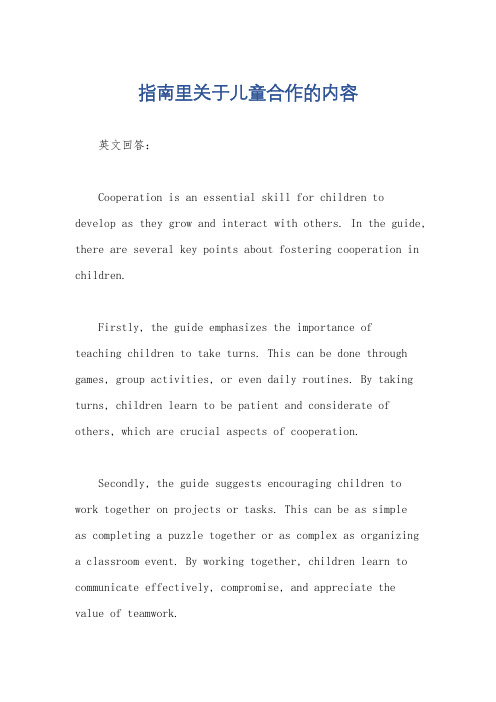 指南里关于儿童合作的内容

英文回答：

Cooperation is an essential skill for children to develop as they grow and interact with others. In the guide, there are several key points about fostering cooperation in children.

Firstly, the guide emphasizes the importance of teaching children to take turns. This can be done through games, group activities, or even daily routines. By taking turns, children learn to be patient and considerate of others, which are crucial aspects of cooperation.

Secondly, the guide suggests encouraging children to work together on projects or tasks. This can be as simple as completing a puzzle together or as complex as organizing a classroom event. By working together, children learn to communicate effectively, compromise, and appreciate the value of teamwork.